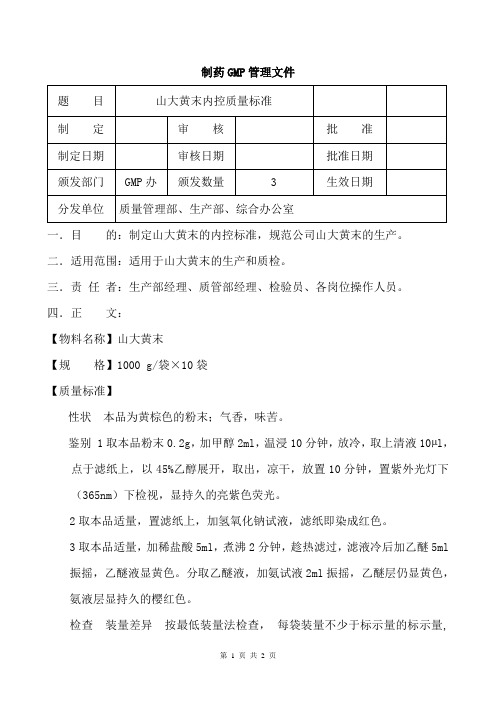 制药GMP管理文件

| 题　　目 | 山大黄末内控质量标准 | | | | |
|---|---|---|---|---|---|
| 制　　定 | | 审　　核 | | 批　　准 | |
| 制定日期 | | 审核日期 | | 批准日期 | |
| 颁发部门 | GMP办 | 颁发数量 | 3 | 生效日期 | |
| 分发单位 | 质量管理部、生产部、综合办公室 | | | | |

一．目　　的：制定山大黄末的内控标准，规范公司山大黄末的生产。

二．适用范围：适用于山大黄末的生产和质检。

三．责 任 者：生产部经理、质管部经理、检验员、各岗位操作人员。

四．正　　文：

【物料名称】山大黄末

【规　　格】1000 g/袋×10袋

【质量标准】

性状　本品为黄棕色的粉末；气香，味苦。

鉴别　1取本品粉末0.2g，加甲醇2ml，温浸10分钟，放冷，取上清液10μl，点于滤纸上，以45%乙醇展开，取出，凉干，放置10分钟，置紫外光灯下（365nm）下检视，显持久的亮紫色荧光。

2取本品适量，置滤纸上，加氢氧化钠试液，滤纸即染成红色。

3取本品适量，加稀盐酸5ml，煮沸2分钟，趁热滤过，滤液冷后加乙醚5ml振摇，乙醚液显黄色。分取乙醚液，加氨试液2ml振摇，乙醚层仍显黄色，氨液层显持久的樱红色。

检查　装量差异　按最低装量法检查，　每袋装量不少于标示量的标示量，

第 1 页 共 2 页